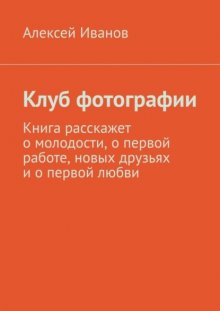 Алексей Иванов

Клуб фотографии

Книга расскажет о молодости, о первой работе, новых друзьях и о первой любви